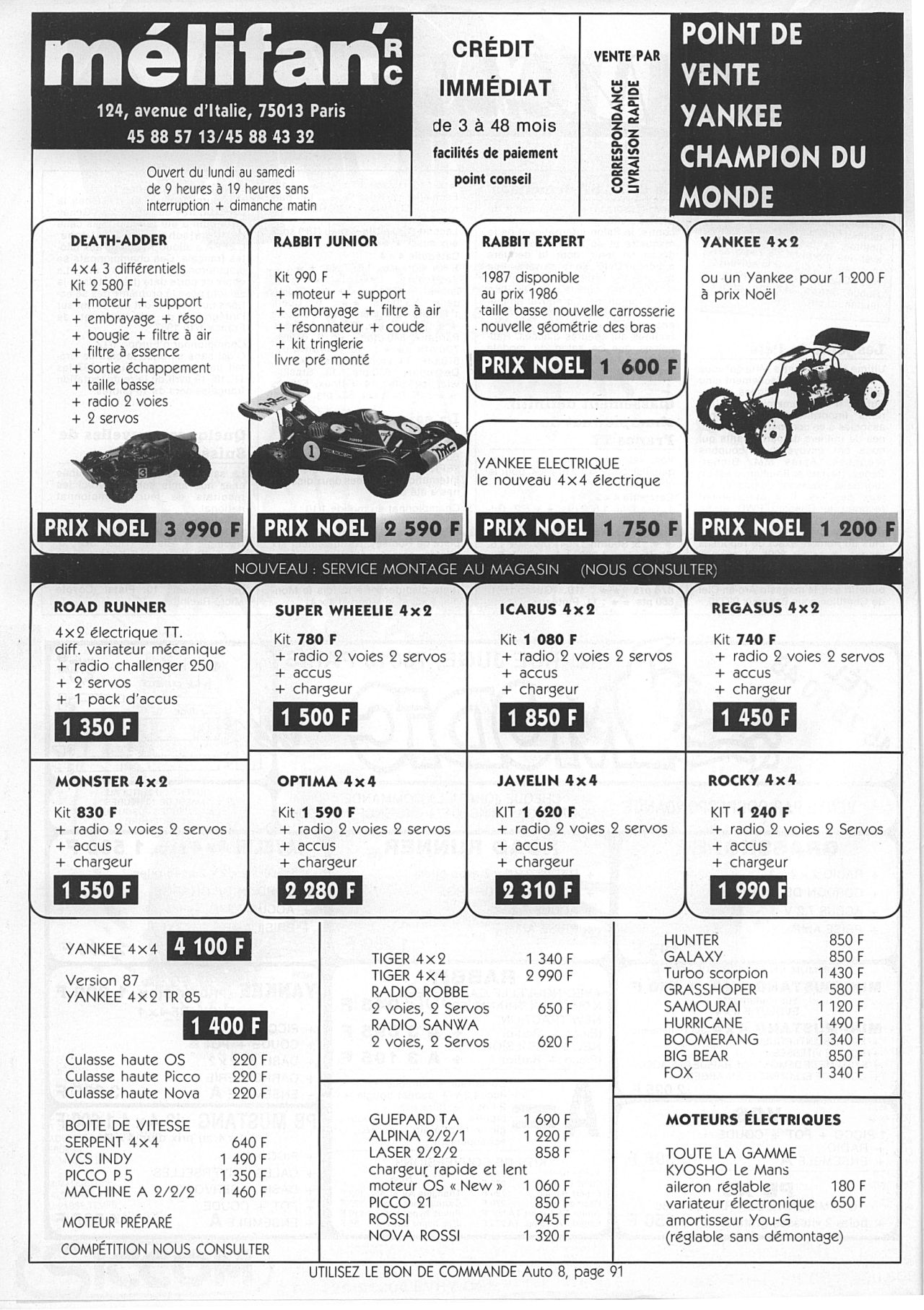 mélifan' RC

124, avenue d'Italie, 75013 Paris
45 88 57 13/45 88 43 32

Ouvert du lundi au samedi de 9 heures à 19 heures sans interruption + dimanche matin

CRÉDIT IMMÉDIAT
de 3 à 48 mois
facilités de paiement
point conseil

VENTE PAR
CORRESPONDANCE
LIVRAISON RAPIDE

POINT DE VENTE YANKEE CHAMPION DU MONDE

DEATH-ADDER
4×4 3 différentiels
Kit 2 580 F
+ moteur + support
+ embrayage + réso
+ bougie + filtre à air
+ filtre à essence
+ sortie échappement
+ taille basse
+ radio 2 voies
+ 2 servos
PRIX NOEL 3 990 F

RABBIT JUNIOR
Kit 990 F
+ moteur + support
+ embrayage + filtre à air
+ résonnateur + coude
+ kit tringlerie
livre pré monté
PRIX NOEL 2 590 F

RABBIT EXPERT
1987 disponible au prix 1986
taille basse nouvelle carrosserie
nouvelle géométrie des bras
PRIX NOEL 1 600 F

YANKEE ELECTRIQUE
le nouveau 4×4 électrique
PRIX NOEL 1 750 F

YANKEE 4×2
ou un Yankee pour 1 200 F à prix Noël
PRIX NOEL 1 200 F

NOUVEAU : SERVICE MONTAGE AU MAGASIN (NOUS CONSULTER)

ROAD RUNNER
4×2 électrique TT.
diff. variateur mécanique
+ radio challenger 250
+ 2 servos
+ 1 pack d'accus
1 350 F

SUPER WHEELIE 4×2
Kit 780 F
+ radio 2 voies 2 servos
+ accus
+ chargeur
1 500 F

ICARUS 4×2
Kit 1 080 F
+ radio 2 voies 2 servos
+ accus
+ chargeur
1 850 F

REGASUS 4×2
Kit 740 F
+ radio 2 voies 2 servos
+ accus
+ chargeur
1 450 F

MONSTER 4×2
Kit 830 F
+ radio 2 voies 2 servos
+ accus
+ chargeur
1 550 F

OPTIMA 4×4
Kit 1 590 F
+ radio 2 voies 2 servos
+ accus
+ chargeur
2 280 F

JAVELIN 4×4
KIT 1 620 F
+ radio 2 voies 2 servos
+ accus
+ chargeur
2 310 F

ROCKY 4×4
KIT 1 240 F
+ radio 2 voies 2 Servos
+ accus
+ chargeur
1 990 F

YANKEE 4×4 4 100 F

Version 87
YANKEE 4×2 TR 85
1 400 F

Culasse haute OS 220 F
Culasse haute Picco 220 F
Culasse haute Nova 220 F

BOITE DE VITESSE
SERPENT 4×4 640 F
VCS INDY 1 490 F
PICCO P 5 1 350 F
MACHINE A 2/2/2 1 460 F

MOTEUR PRÉPARÉ
COMPÉTITION NOUS CONSULTER

TIGER 4×2 1 340 F
TIGER 4×4 2 990 F
RADIO ROBBE
2 voies, 2 Servos 650 F
RADIO SANWA
2 voies, 2 Servos 620 F

GUEPARD TA 1 690 F
ALPINA 2/2/1 1 220 F
LASER 2/2/2 858 F
chargeur rapide et lent
moteur OS « New » 1 060 F
PICCO 21 850 F
ROSSI 945 F
NOVA ROSSI 1 320 F

HUNTER 850 F
GALAXY 850 F
Turbo scorpion 1 430 F
GRASSHOPER 580 F
SAMOURAI 1 120 F
HURRICANE 1 490 F
BOOMERANG 1 340 F
BIG BEAR 850 F
FOX 1 340 F

MOTEURS ÉLECTRIQUES
TOUTE LA GAMME
KYOSHO Le Mans
aileron réglable 180 F
variateur électronique 650 F
amortisseur You-G
(réglable sans démontage)

UTILISEZ LE BON DE COMMANDE Auto 8, page 91